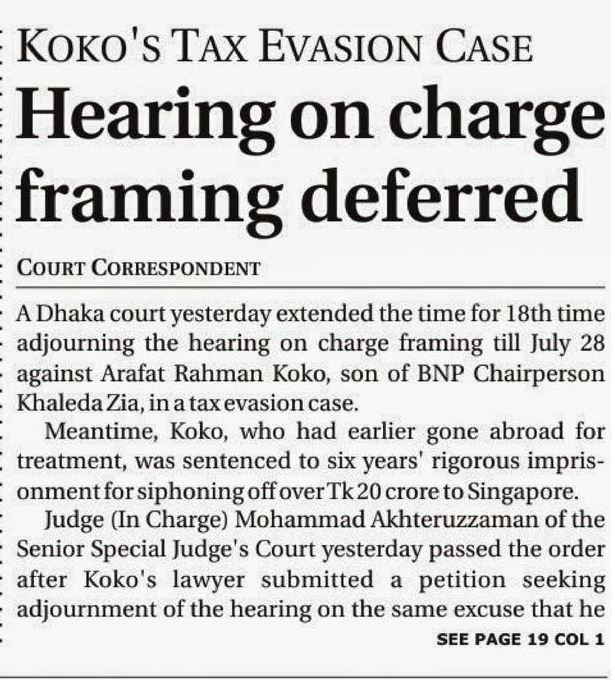 KOKO'S TAX EVASION CASE

Hearing on charge framing deferred

COURT CORRESPONDENT

A Dhaka court yesterday extended the time for 18th time adjourning the hearing on charge framing till July 28 against Arafat Rahman Koko, son of BNP Chairperson Khaleda Zia, in a tax evasion case.

Meantime, Koko, who had earlier gone abroad for treatment, was sentenced to six years' rigorous imprisonment for siphoning off over Tk 20 crore to Singapore.

Judge (In Charge) Mohammad Akhteruzzaman of the Senior Special Judge's Court yesterday passed the order after Koko's lawyer submitted a petition seeking adjournment of the hearing on the same excuse that he

SEE PAGE 19 COL 1